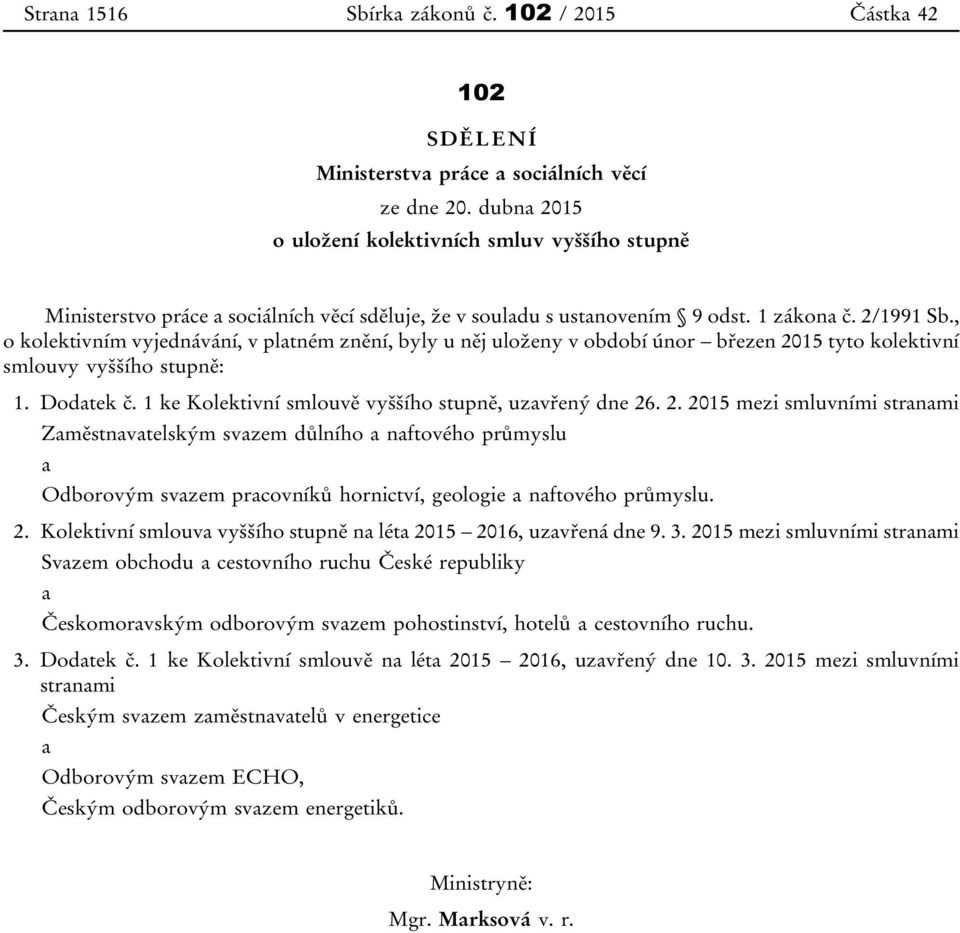 Strana 1516 Sbírka zákonů č. 102 / 2015 Částka 42

102

SDĚLENÍ

Ministerstva práce a sociálních věcí

ze dne 20. dubna 2015

o uložení kolektivních smluv vyššího stupně

Ministerstvo práce a sociálních věcí sděluje, že v souladu s ustanovením § 9 odst. 1 zákona č. 2/1991 Sb., o kolektivním vyjednávání, v platném znění, byly u něj uloženy v období únor – březen 2015 tyto kolektivní smlouvy vyššího stupně:

1. Dodatek č. 1 ke Kolektivní smlouvě vyššího stupně, uzavřený dne 26. 2. 2015 mezi smluvními stranami

Zaměstnavatelským svazem důlního a naftového průmyslu

a

Odborovým svazem pracovníků hornictví, geologie a naftového průmyslu.

2. Kolektivní smlouva vyššího stupně na léta 2015 – 2016, uzavřená dne 9. 3. 2015 mezi smluvními stranami

Svazem obchodu a cestovního ruchu České republiky

a

Českomoravským odborovým svazem pohostinství, hotelů a cestovního ruchu.

3. Dodatek č. 1 ke Kolektivní smlouvě na léta 2015 – 2016, uzavřený dne 10. 3. 2015 mezi smluvními stranami

Českým svazem zaměstnavatelů v energetice

a

Odborovým svazem ECHO,

Českým odborovým svazem energetiků.

Ministryně:

Mgr. Marksová v. r.